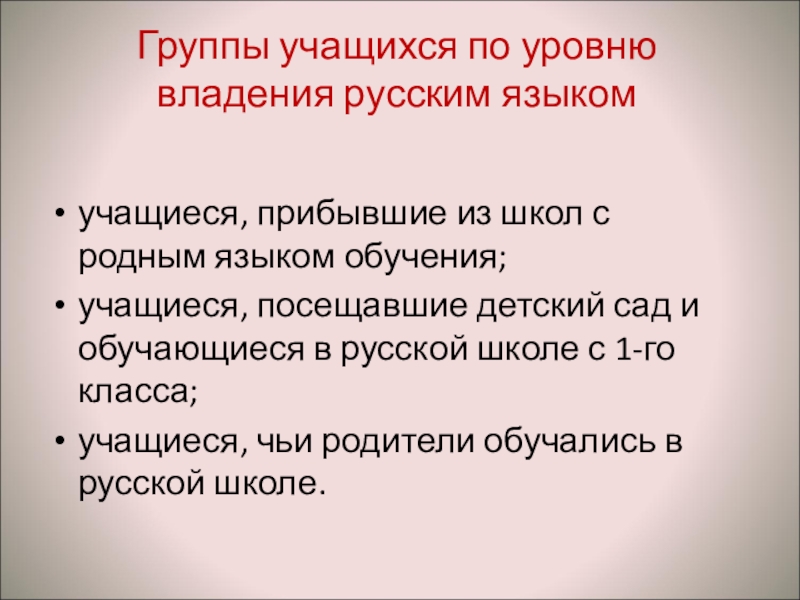 Группы учащихся по уровню владения русским языком

• учащиеся, прибывшие из школ с родным языком обучения;
• учащиеся, посещавшие детский сад и обучающиеся в русской школе с 1-го класса;
• учащиеся, чьи родители обучались в русской школе.